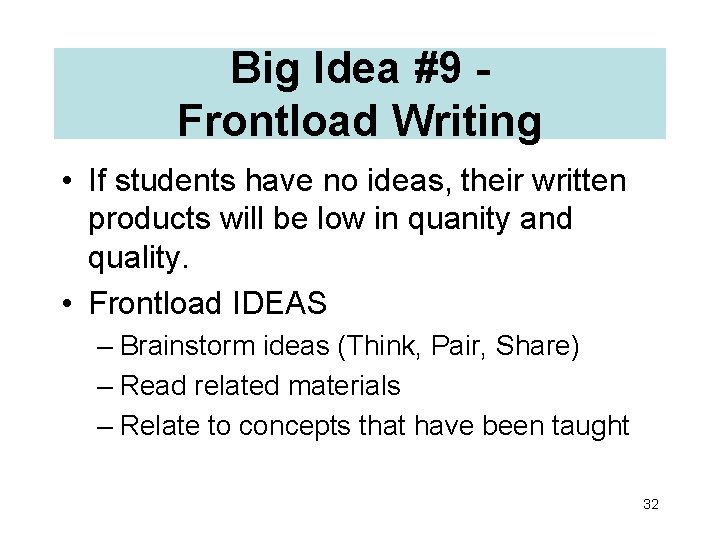 Big Idea #9 -
Frontload Writing

• If students have no ideas, their written products will be low in quanity and quality.
• Frontload IDEAS
– Brainstorm ideas (Think, Pair, Share)
– Read related materials
– Relate to concepts that have been taught

32